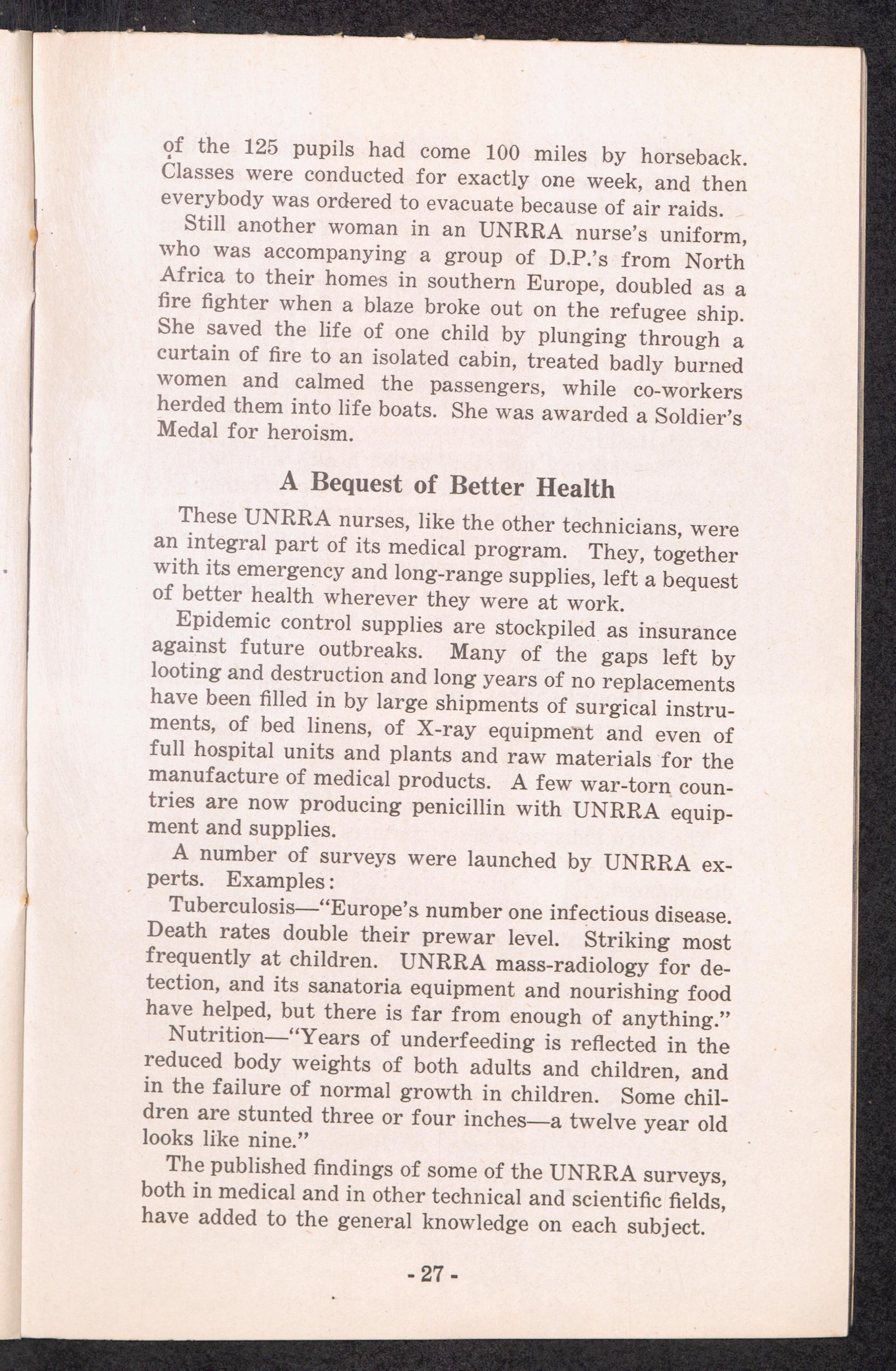 of the 125 pupils had come 100 miles by horseback. Classes were conducted for exactly one week, and then everybody was ordered to evacuate because of air raids.

Still another woman in an UNRRA nurse's uniform, who was accompanying a group of D.P.'s from North Africa to their homes in southern Europe, doubled as a fire fighter when a blaze broke out on the refugee ship. She saved the life of one child by plunging through a curtain of fire to an isolated cabin, treated badly burned women and calmed the passengers, while co-workers herded them into life boats. She was awarded a Soldier's Medal for heroism.

A Bequest of Better Health

These UNRRA nurses, like the other technicians, were an integral part of its medical program. They, together with its emergency and long-range supplies, left a bequest of better health wherever they were at work.

Epidemic control supplies are stockpiled as insurance against future outbreaks. Many of the gaps left by looting and destruction and long years of no replacements have been filled in by large shipments of surgical instruments, of bed linens, of X-ray equipment and even of full hospital units and plants and raw materials for the manufacture of medical products. A few war-torn countries are now producing penicillin with UNRRA equipment and supplies.

A number of surveys were launched by UNRRA experts. Examples:

Tuberculosis—"Europe's number one infectious disease. Death rates double their prewar level. Striking most frequently at children. UNRRA mass-radiology for detection, and its sanatoria equipment and nourishing food have helped, but there is far from enough of anything."

Nutrition—"Years of underfeeding is reflected in the reduced body weights of both adults and children, and in the failure of normal growth in children. Some children are stunted three or four inches—a twelve year old looks like nine."

The published findings of some of the UNRRA surveys, both in medical and in other technical and scientific fields, have added to the general knowledge on each subject.

- 27 -